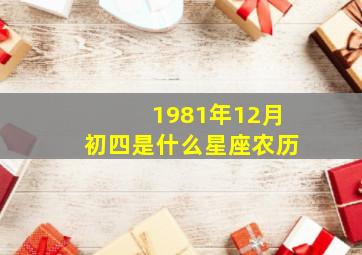 1981年12月
初四是什么星座农历